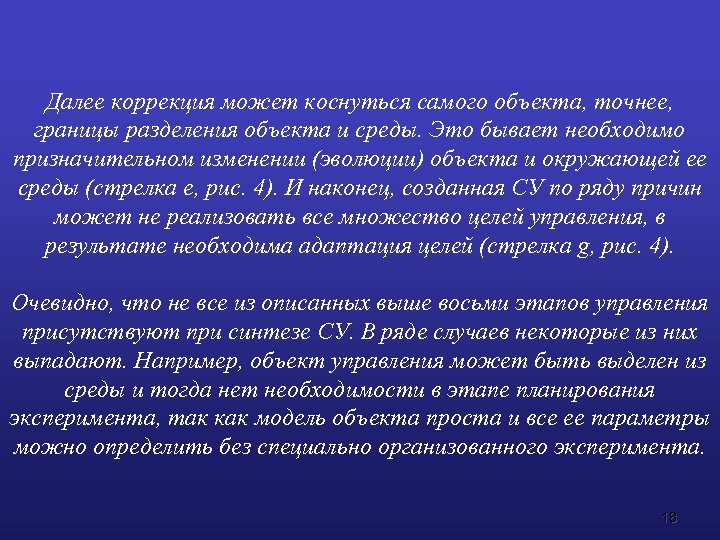 Далее коррекция может коснуться самого объекта, точнее, границы разделения объекта и среды. Это бывает необходимо призначительном изменении (эволюции) объекта и окружающей ее среды (стрелка e, рис. 4). И наконец, созданная СУ по ряду причин может не реализовать все множество целей управления, в результате необходима адаптация целей (стрелка g, рис. 4).

Очевидно, что не все из описанных выше восьми этапов управления присутствуют при синтезе СУ. В ряде случаев некоторые из них выпадают. Например, объект управления может быть выделен из среды и тогда нет необходимости в этапе планирования эксперимента, так как модель объекта проста и все ее параметры можно определить без специально организованного эксперимента.

18